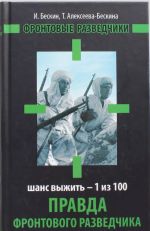 И. Бескин, Т. Алексеева-Бескина

ФРОНТОВЫЕ РАЗВЕДЧИКИ

шанс выжить – 1 из 100

ПРАВДА ФРОНТОВОГО РАЗВЕДЧИКА